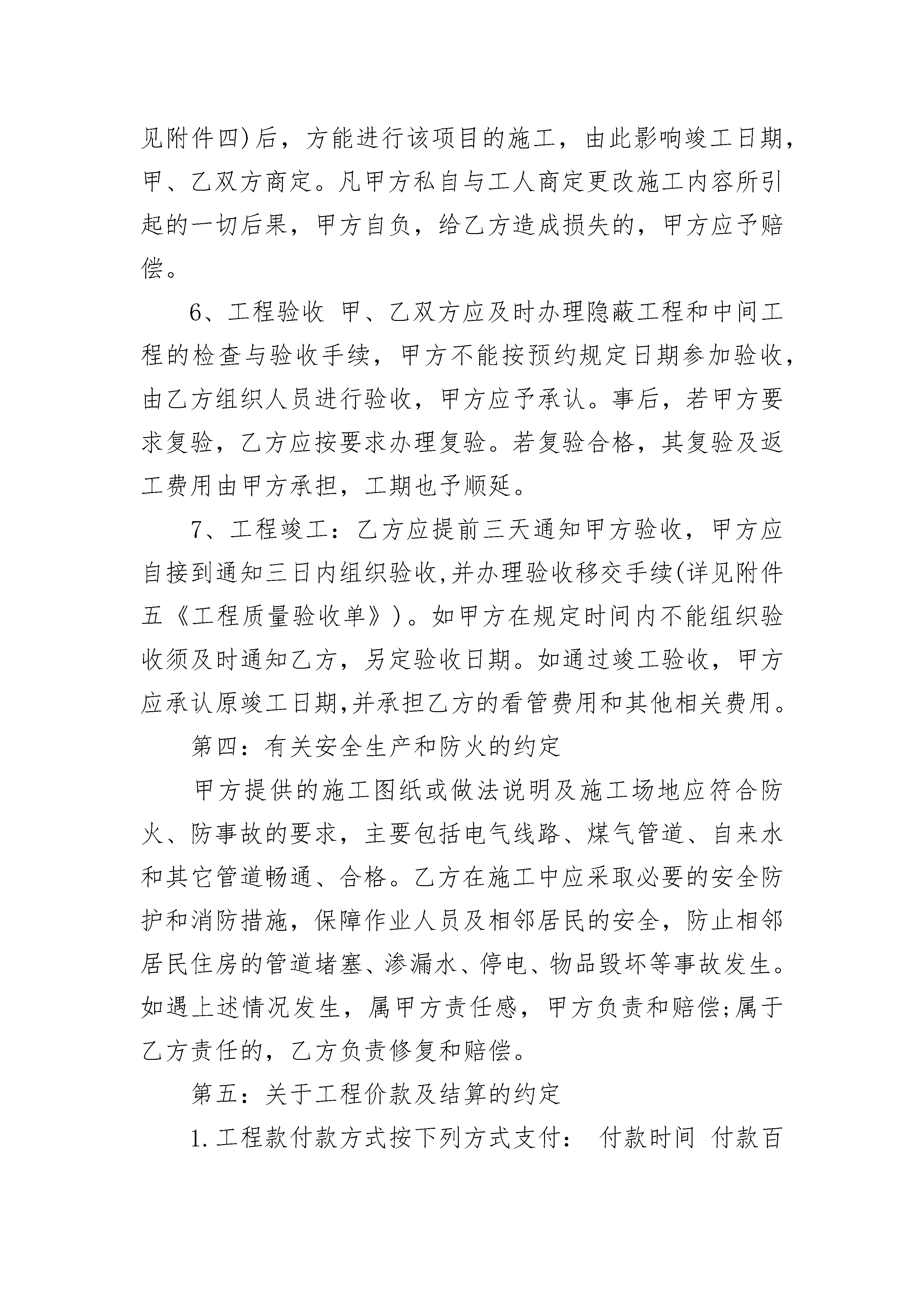 见附件四)后，方能进行该项目的施工，由此影响竣工日期，甲、乙双方商定。凡甲方私自与工人商定更改施工内容所引起的一切后果，甲方自负，给乙方造成损失的，甲方应予赔偿。

6、工程验收 甲、乙双方应及时办理隐蔽工程和中间工程的检查与验收手续，甲方不能按预约规定日期参加验收，由乙方组织人员进行验收，甲方应予承认。事后，若甲方要求复验，乙方应按要求办理复验。若复验合格，其复验及返工费用由甲方承担，工期也予顺延。

7、工程竣工：乙方应提前三天通知甲方验收，甲方应自接到通知三日内组织验收,并办理验收移交手续(详见附件五《工程质量验收单》)。如甲方在规定时间内不能组织验收须及时通知乙方，另定验收日期。如通过竣工验收，甲方应承认原竣工日期,并承担乙方的看管费用和其他相关费用。

第四：有关安全生产和防火的约定

甲方提供的施工图纸或做法说明及施工场地应符合防火、防事故的要求，主要包括电气线路、煤气管道、自来水和其它管道畅通、合格。乙方在施工中应采取必要的安全防护和消防措施，保障作业人员及相邻居民的安全，防止相邻居民住房的管道堵塞、渗漏水、停电、物品毁坏等事故发生。如遇上述情况发生，属甲方责任感，甲方负责和赔偿;属于乙方责任的，乙方负责修复和赔偿。

第五：关于工程价款及结算的约定

1.工程款付款方式按下列方式支付： 付款时间 付款百